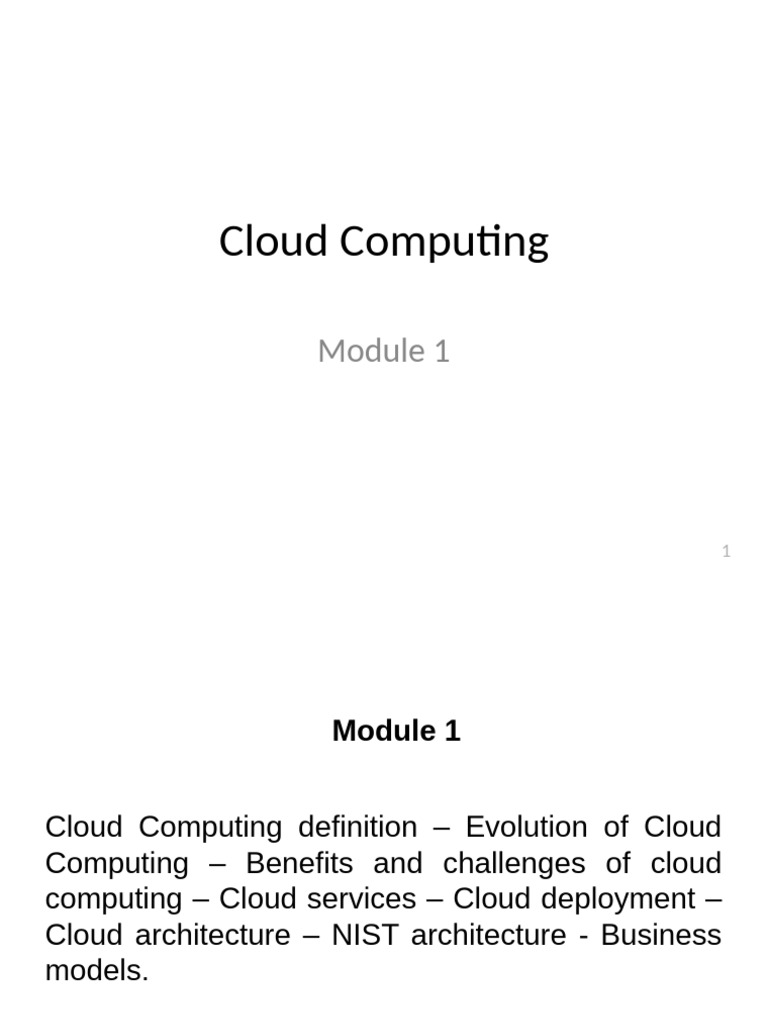 Cloud Computing

Module 1

1

Module 1

Cloud Computing definition – Evolution of Cloud Computing – Benefits and challenges of cloud computing – Cloud services – Cloud deployment – Cloud architecture – NIST architecture - Business models.